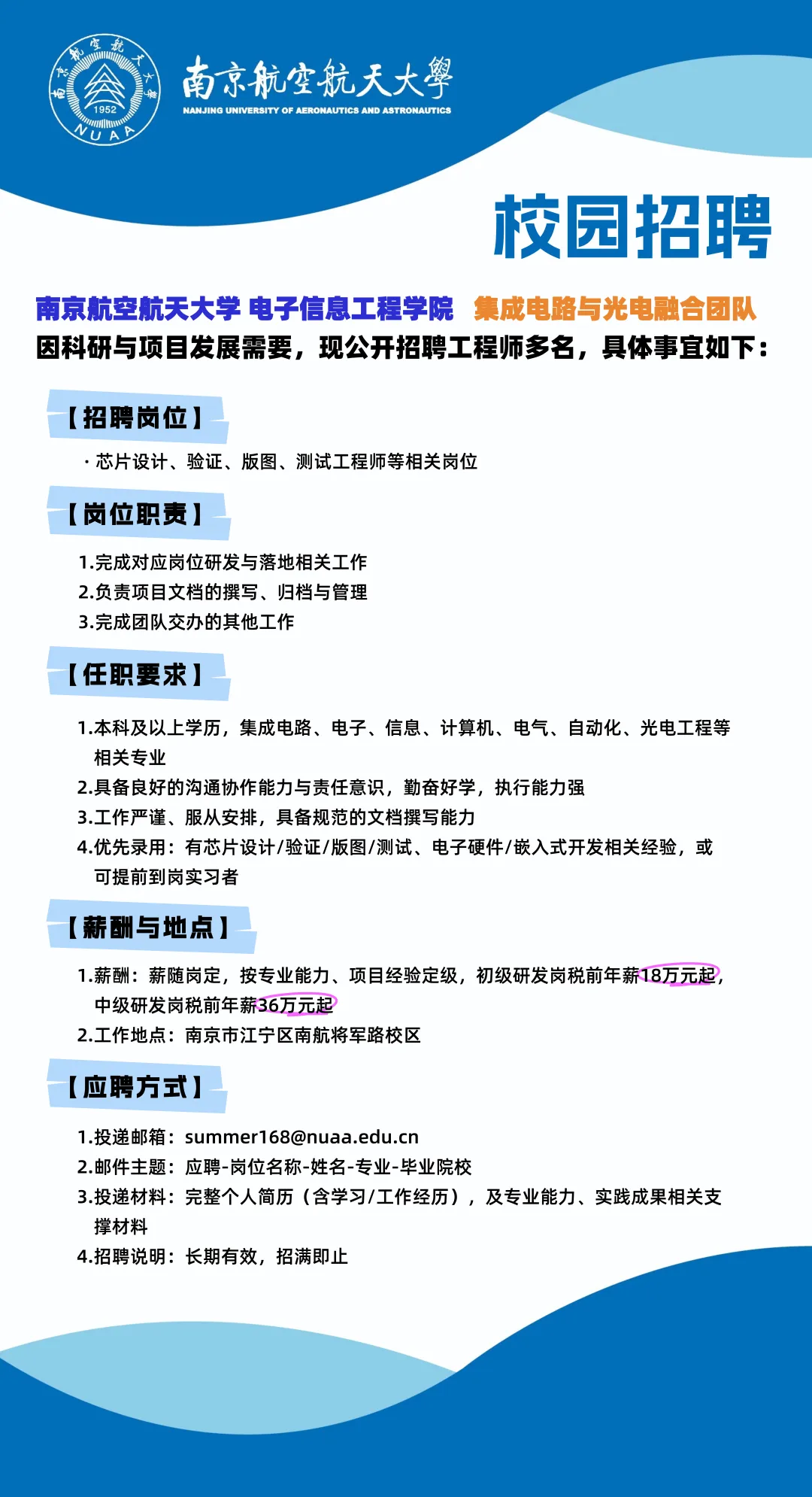 南京航空航天大學 1952 NUAA

南京航空航天大學
NANJING UNIVERSITY OF AERONAUTICS AND ASTRONAUTICS

校园招聘

南京航空航天大学 电子信息工程学院 集成电路与光电融合团队
因科研与项目发展需要，现公开招聘工程师多名，具体事宜如下：

【招聘岗位】

· 芯片设计、验证、版图、测试工程师等相关岗位

【岗位职责】

1.完成对应岗位研发与落地相关工作
2.负责项目文档的撰写、归档与管理
3.完成团队交办的其他工作

【任职要求】

1.本科及以上学历，集成电路、电子、信息、计算机、电气、自动化、光电工程等相关专业
2.具备良好的沟通协作能力与责任意识，勤奋好学，执行能力强
3.工作严谨、服从安排，具备规范的文档撰写能力
4.优先录用：有芯片设计/验证/版图/测试、电子硬件/嵌入式开发相关经验，或可提前到岗实习者

【薪酬与地点】

1.薪酬：薪随岗定，按专业能力、项目经验定级，初级研发岗税前年薪18万元起，中级研发岗税前年薪36万元起
2.工作地点：南京市江宁区南航将军路校区

【应聘方式】

1.投递邮箱：summer168@nuaa.edu.cn
2.邮件主题：应聘-岗位名称-姓名-专业-毕业院校
3.投递材料：完整个人简历（含学习/工作经历），及专业能力、实践成果相关支撑材料
4.招聘说明：长期有效，招满即止